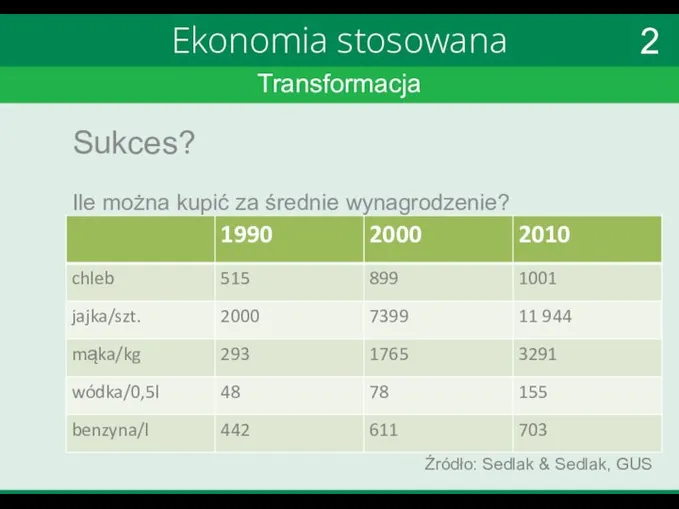 Ekonomia stosowana 2

Transformacja

Sukces?

Ile można kupić za średnie wynagrodzenie?

| | 1990 | 2000 | 2010 |
|---|---|---|---|
| chleb | 515 | 899 | 1001 |
| jajka/szt. | 2000 | 7399 | 11 944 |
| mąka/kg | 293 | 1765 | 3291 |
| wódka/0,5l | 48 | 78 | 155 |
| benzyna/l | 442 | 611 | 703 |

Źródło: Sedlak & Sedlak, GUS